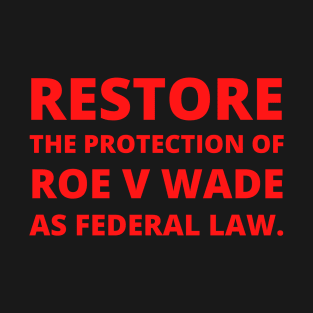 RESTORE
THE PROTECTION OF
ROE V WADE
AS FEDERAL LAW.